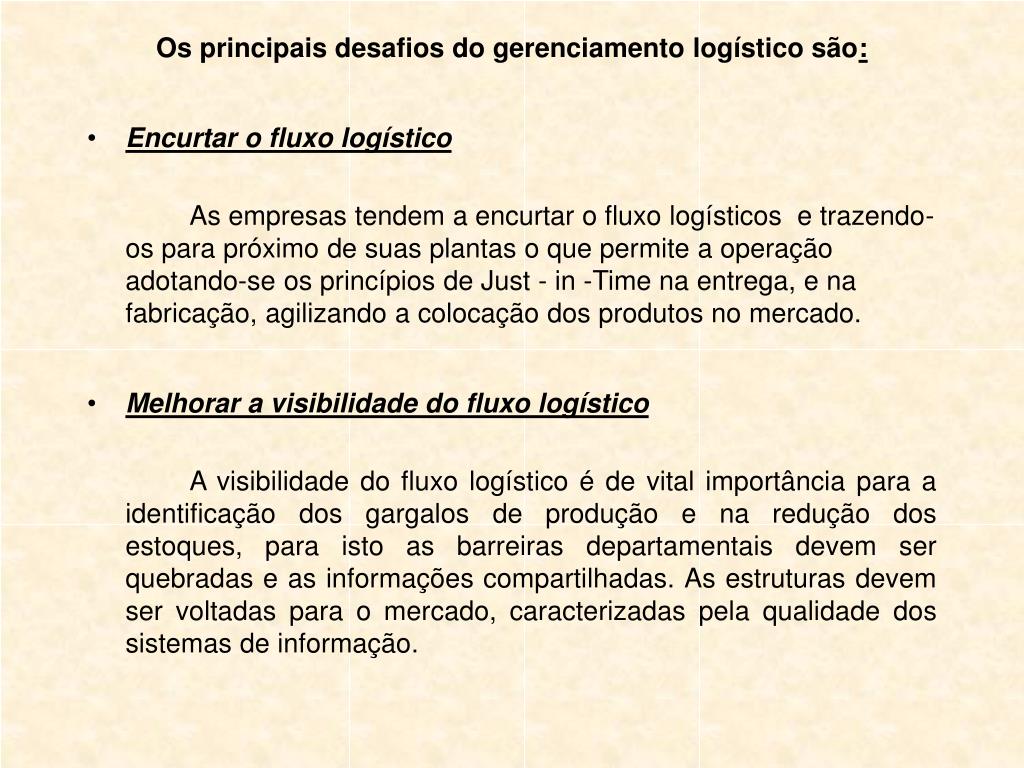 Os principais desafios do gerenciamento logístico são:

• Encurtar o fluxo logístico

As empresas tendem a encurtar o fluxo logísticos e trazendo-os para próximo de suas plantas o que permite a operação adotando-se os princípios de Just - in -Time na entrega, e na fabricação, agilizando a colocação dos produtos no mercado.

• Melhorar a visibilidade do fluxo logístico

A visibilidade do fluxo logístico é de vital importância para a identificação dos gargalos de produção e na redução dos estoques, para isto as barreiras departamentais devem ser quebradas e as informações compartilhadas. As estruturas devem ser voltadas para o mercado, caracterizadas pela qualidade dos sistemas de informação.